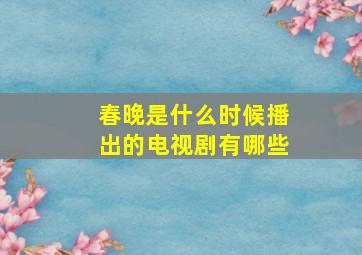 春晚是什么时候播出的电视剧有哪些